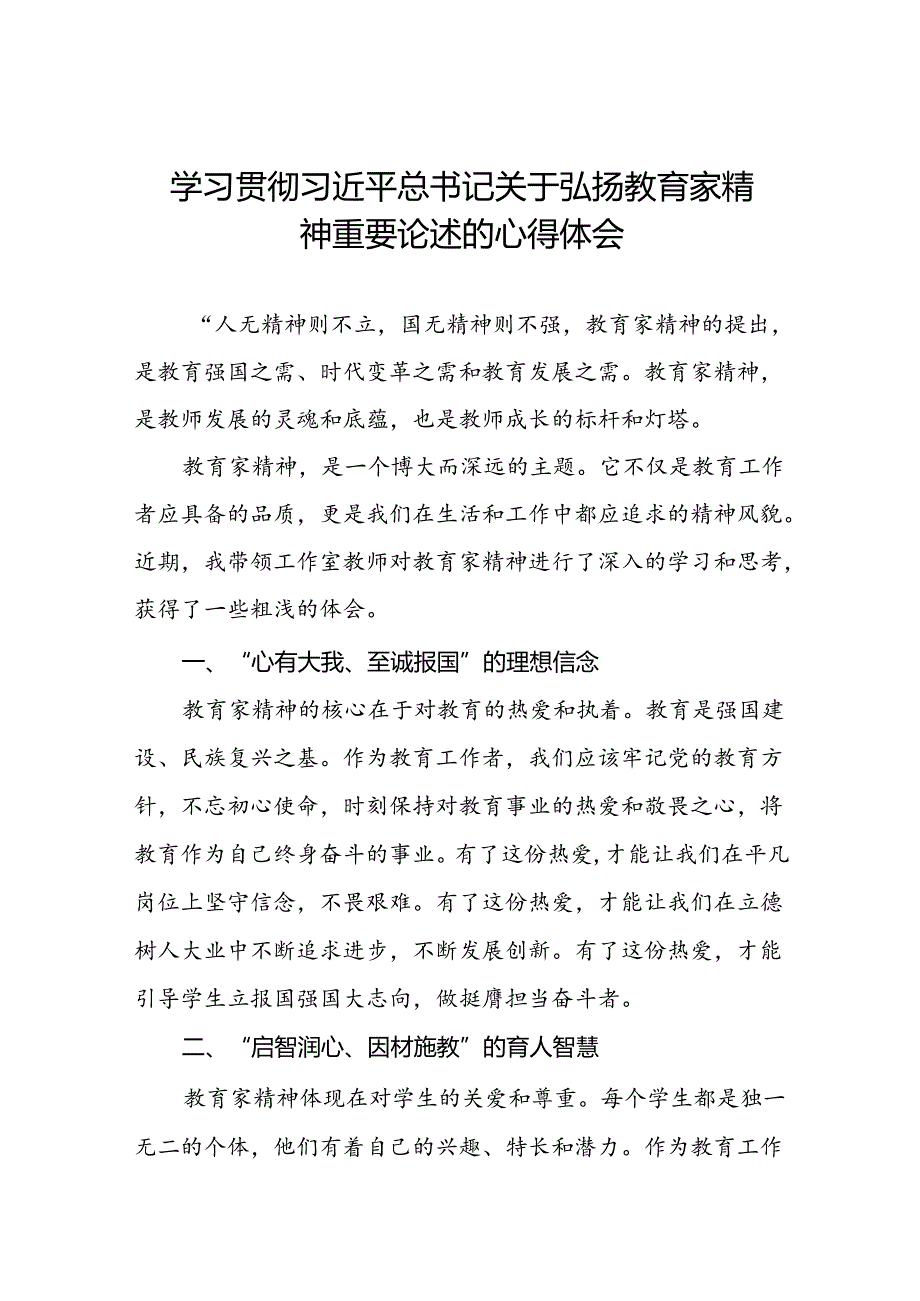 学习贯彻习近平总书记关于弘扬教育家精神重要论述的心得体会

“人无精神则不立，国无精神则不强，教育家精神的提出，是教育强国之需、时代变革之需和教育发展之需。教育家精神，是教师发展的灵魂和底蕴，也是教师成长的标杆和灯塔。

教育家精神，是一个博大而深远的主题。它不仅是教育工作者应具备的品质，更是我们在生活和工作中都应追求的精神风貌。近期，我带领工作室教师对教育家精神进行了深入的学习和思考，获得了一些粗浅的体会。

一、“心有大我、至诚报国”的理想信念

教育家精神的核心在于对教育的热爱和执着。教育是强国建设、民族复兴之基。作为教育工作者，我们应该牢记党的教育方针，不忘初心使命，时刻保持对教育事业的热爱和敬畏之心，将教育作为自己终身奋斗的事业。有了这份热爱，才能让我们在平凡岗位上坚守信念，不畏艰难。有了这份热爱，才能让我们在立德树人大业中不断追求进步，不断发展创新。有了这份热爱，才能引导学生立报国强国大志向，做挺膺担当奋斗者。

二、“启智润心、因材施教”的育人智慧

教育家精神体现在对学生的关爱和尊重。每个学生都是独一无二的个体，他们有着自己的兴趣、特长和潜力。作为教育工作